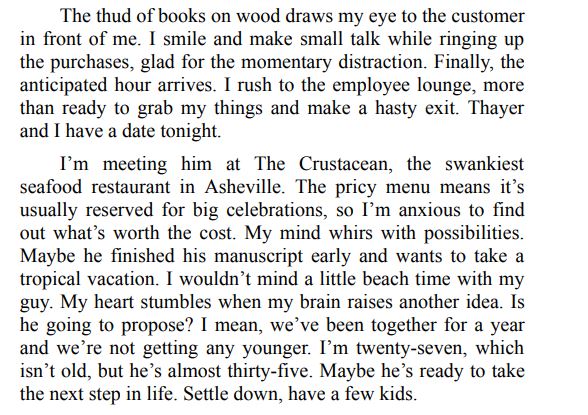 The thud of books on wood draws my eye to the customer in front of me. I smile and make small talk while ringing up the purchases, glad for the momentary distraction. Finally, the anticipated hour arrives. I rush to the employee lounge, more than ready to grab my things and make a hasty exit. Thayer and I have a date tonight.

I'm meeting him at The Crustacean, the swankiest seafood restaurant in Asheville. The pricy menu means it's usually reserved for big celebrations, so I'm anxious to find out what's worth the cost. My mind whirs with possibilities. Maybe he finished his manuscript early and wants to take a tropical vacation. I wouldn't mind a little beach time with my guy. My heart stumbles when my brain raises another idea. Is he going to propose? I mean, we've been together for a year and we're not getting any younger. I'm twenty-seven, which isn't old, but he's almost thirty-five. Maybe he's ready to take the next step in life. Settle down, have a few kids.